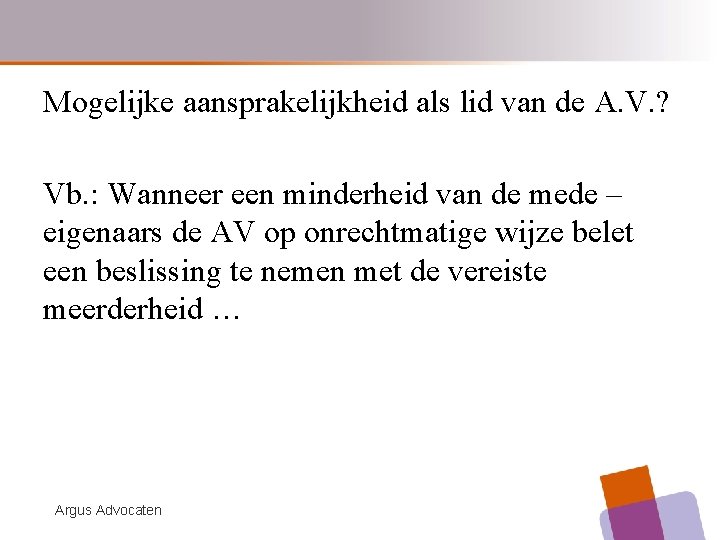 Mogelijke aansprakelijkheid als lid van de A.V.?

Vb.: Wanneer een minderheid van de mede – eigenaars de AV op onrechtmatige wijze belet een beslissing te nemen met de vereiste meerderheid …

Argus Advocaten